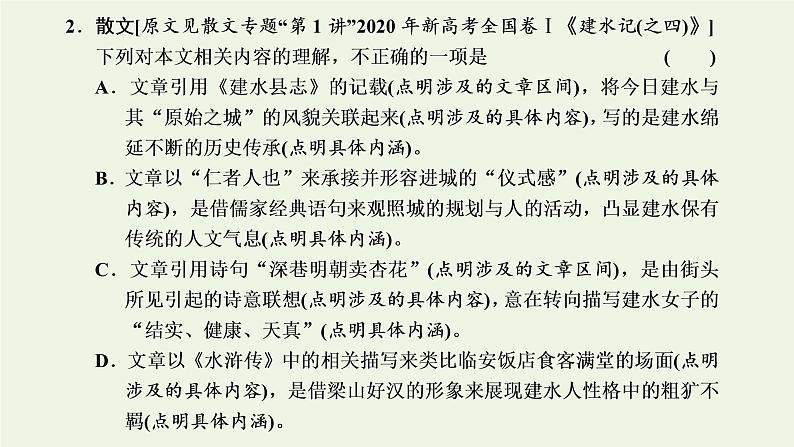 2．散文[原文见散文专题“第 1 讲”2020 年新高考全国卷Ⅰ《建水记(之四)》]
下列对本文相关内容的理解，不正确的一项是　　( 　)

A．文章引用《建水县志》的记载(点明涉及的文章区间)，将今日建水与其“原始之城”的风貌关联起来(点明涉及的具体内容)，写的是建水绵延不断的历史传承(点明具体内涵)。

B．文章以“仁者人也”来承接并形容进城的“仪式感”(点明涉及的具体内容)，是借儒家经典语句来观照城的规划与人的活动，凸显建水保有传统的人文气息(点明具体内涵)。

C．文章引用诗句“深巷明朝卖杏花”(点明涉及的文章区间)，是由街头所见引起的诗意联想(点明涉及的具体内容)，意在转向描写建水女子的“结实、健康、天真”(点明具体内涵)。

D．文章以《水浒传》中的相关描写来类比临安饭店食客满堂的场面(点明涉及的具体内容)，是借梁山好汉的形象来展现建水人性格中的粗犷不羁(点明具体内涵)。